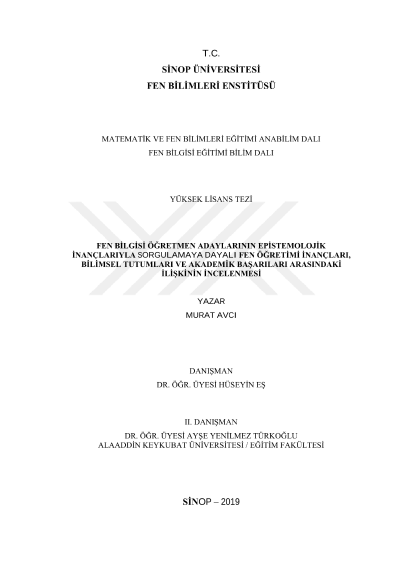 T.C.
SİNOP ÜNİVERSİTESİ
FEN BİLİMLERİ ENSTİTÜSÜ

MATEMATİK VE FEN BİLİMLERİ EĞİTİMİ ANABİLİM DALI
FEN BİLGİSİ EĞİTİMİ BİLİM DALI

YÜKSEK LİSANS TEZİ

FEN BİLGİSİ ÖĞRETMEN ADAYLARININ EPİSTEMOLOJİK İNANÇLARIYLA SORGULAMAYA DAYALI FEN ÖĞRETİMİ İNANÇLARI, BİLİMSEL TUTUMLARI VE AKADEMİK BAŞARILARI ARASINDAKİ İLİŞKİNİN İNCELENMESİ

YAZAR
MURAT AVCI

DANIŞMAN
DR. ÖĞR. ÜYESİ HÜSEYİN EŞ

II. DANIŞMAN
DR. ÖĞR. ÜYESİ AYŞE YENİLMEZ TÜRKOĞLU
ALAADDİN KEYKUBAT ÜNİVERSİTESİ / EĞİTİM FAKÜLTESİ

SİNOP – 2019